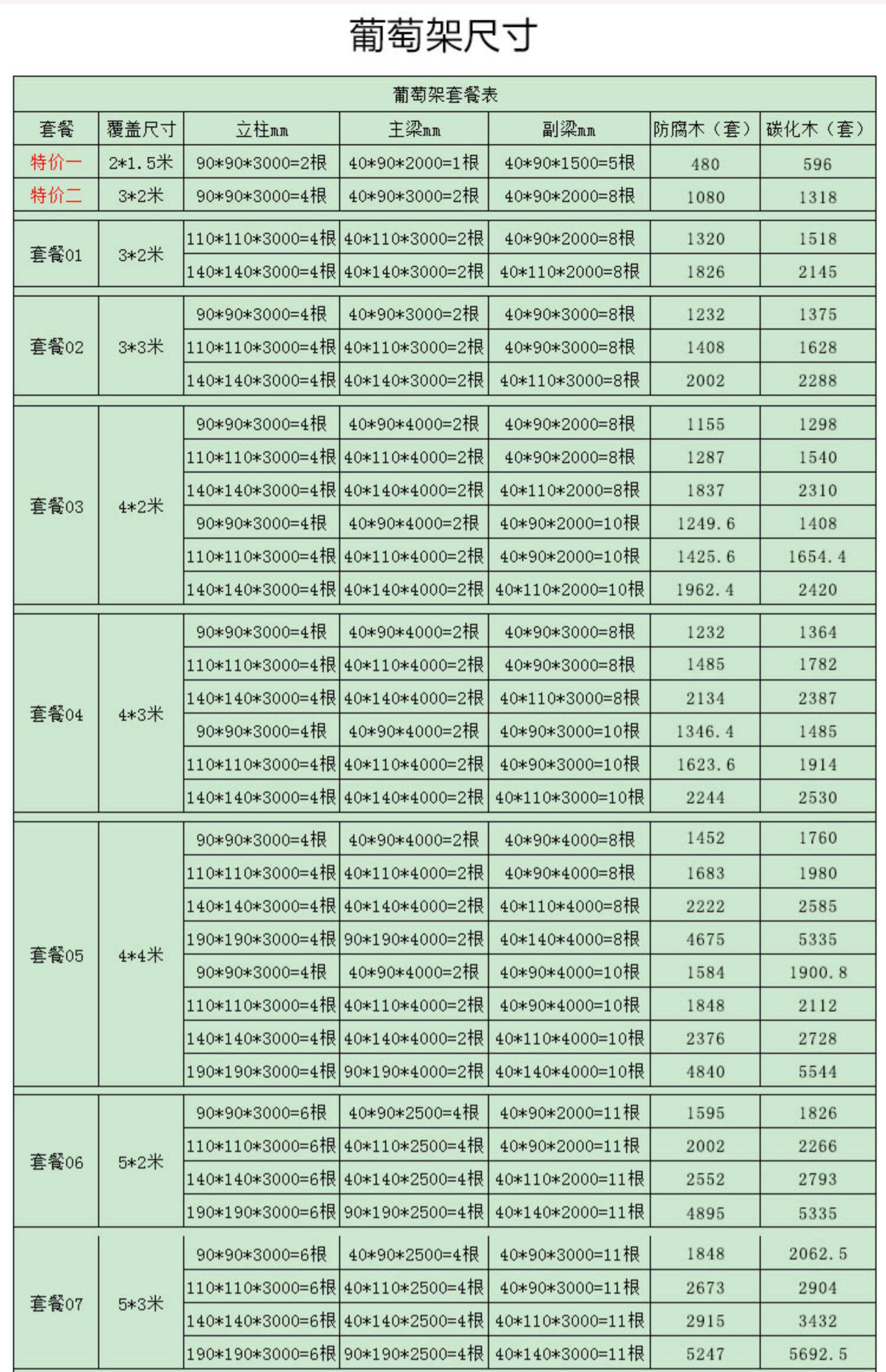 葡萄架尺寸

葡萄架套餐表

| 套餐 | 覆盖尺寸 | 立柱mm | 主梁mm | 副梁mm | 防腐木（套） | 碳化木（套） |
|---|---|---|---|---|---|---|
| 特价一 | 2*1.5米 | 90*90*3000=2根 | 40*90*2000=1根 | 40*90*1500=5根 | 480 | 596 |
| 特价二 | 3*2米 | 90*90*3000=4根 | 40*90*3000=2根 | 40*90*2000=8根 | 1080 | 1318 |
| 套餐01 | 3*2米 | 110*110*3000=4根 | 40*110*3000=2根 | 40*90*2000=8根 | 1320 | 1518 |
| | | 140*140*3000=4根 | 40*140*3000=2根 | 40*110*2000=8根 | 1826 | 2145 |
| 套餐02 | 3*3米 | 90*90*3000=4根 | 40*90*3000=2根 | 40*90*3000=8根 | 1232 | 1375 |
| | | 110*110*3000=4根 | 40*110*3000=2根 | 40*90*3000=8根 | 1408 | 1628 |
| | | 140*140*3000=4根 | 40*140*3000=2根 | 40*110*3000=8根 | 2002 | 2288 |
| 套餐03 | 4*2米 | 90*90*3000=4根 | 40*90*4000=2根 | 40*90*2000=8根 | 1155 | 1298 |
| | | 110*110*3000=4根 | 40*110*4000=2根 | 40*90*2000=8根 | 1287 | 1540 |
| | | 140*140*3000=4根 | 40*140*4000=2根 | 40*110*2000=8根 | 1837 | 2310 |
| | | 90*90*3000=4根 | 40*90*4000=2根 | 40*90*2000=10根 | 1249.6 | 1408 |
| | | 110*110*3000=4根 | 40*110*4000=2根 | 40*90*2000=10根 | 1425.6 | 1654.4 |
| | | 140*140*3000=4根 | 40*140*4000=2根 | 40*110*2000=10根 | 1962.4 | 2420 |
| 套餐04 | 4*3米 | 90*90*3000=4根 | 40*90*4000=2根 | 40*90*3000=8根 | 1232 | 1364 |
| | | 110*110*3000=4根 | 40*110*4000=2根 | 40*90*3000=8根 | 1485 | 1782 |
| | | 140*140*3000=4根 | 40*140*4000=2根 | 40*110*3000=8根 | 2134 | 2387 |
| | | 90*90*3000=4根 | 40*90*4000=2根 | 40*90*3000=10根 | 1346.4 | 1485 |
| | | 110*110*3000=4根 | 40*110*4000=2根 | 40*90*3000=10根 | 1623.6 | 1914 |
| | | 140*140*3000=4根 | 40*140*4000=2根 | 40*110*3000=10根 | 2244 | 2530 |
| 套餐05 | 4*4米 | 90*90*3000=4根 | 40*90*4000=2根 | 40*90*4000=8根 | 1452 | 1760 |
| | | 110*110*3000=4根 | 40*110*4000=2根 | 40*90*4000=8根 | 1683 | 1980 |
| | | 140*140*3000=4根 | 40*140*4000=2根 | 40*110*4000=8根 | 2222 | 2585 |
| | | 190*190*3000=4根 | 90*190*4000=2根 | 40*140*4000=8根 | 4675 | 5335 |
| | | 90*90*3000=4根 | 40*90*4000=2根 | 40*90*4000=10根 | 1584 | 1900.8 |
| | | 110*110*3000=4根 | 40*110*4000=2根 | 40*90*4000=10根 | 1848 | 2112 |
| | | 140*140*3000=4根 | 40*140*4000=2根 | 40*110*4000=10根 | 2376 | 2728 |
| | | 190*190*3000=4根 | 90*190*4000=2根 | 40*140*4000=10根 | 4840 | 5544 |
| 套餐06 | 5*2米 | 90*90*3000=6根 | 40*90*2500=4根 | 40*90*2000=11根 | 1595 | 1826 |
| | | 110*110*3000=6根 | 40*110*2500=4根 | 40*90*2000=11根 | 2002 | 2266 |
| | | 140*140*3000=6根 | 40*140*2500=4根 | 40*110*2000=11根 | 2552 | 2793 |
| | | 190*190*3000=6根 | 90*190*2500=4根 | 40*140*2000=11根 | 4895 | 5335 |
| 套餐07 | 5*3米 | 90*90*3000=6根 | 40*90*2500=4根 | 40*90*3000=11根 | 1848 | 2062.5 |
| | | 110*110*3000=6根 | 40*110*2500=4根 | 40*90*3000=11根 | 2673 | 2904 |
| | | 140*140*3000=6根 | 40*140*2500=4根 | 40*110*3000=11根 | 2915 | 3432 |
| | | 190*190*3000=6根 | 90*190*2500=4根 | 40*140*3000=11根 | 5247 | 5692.5 |